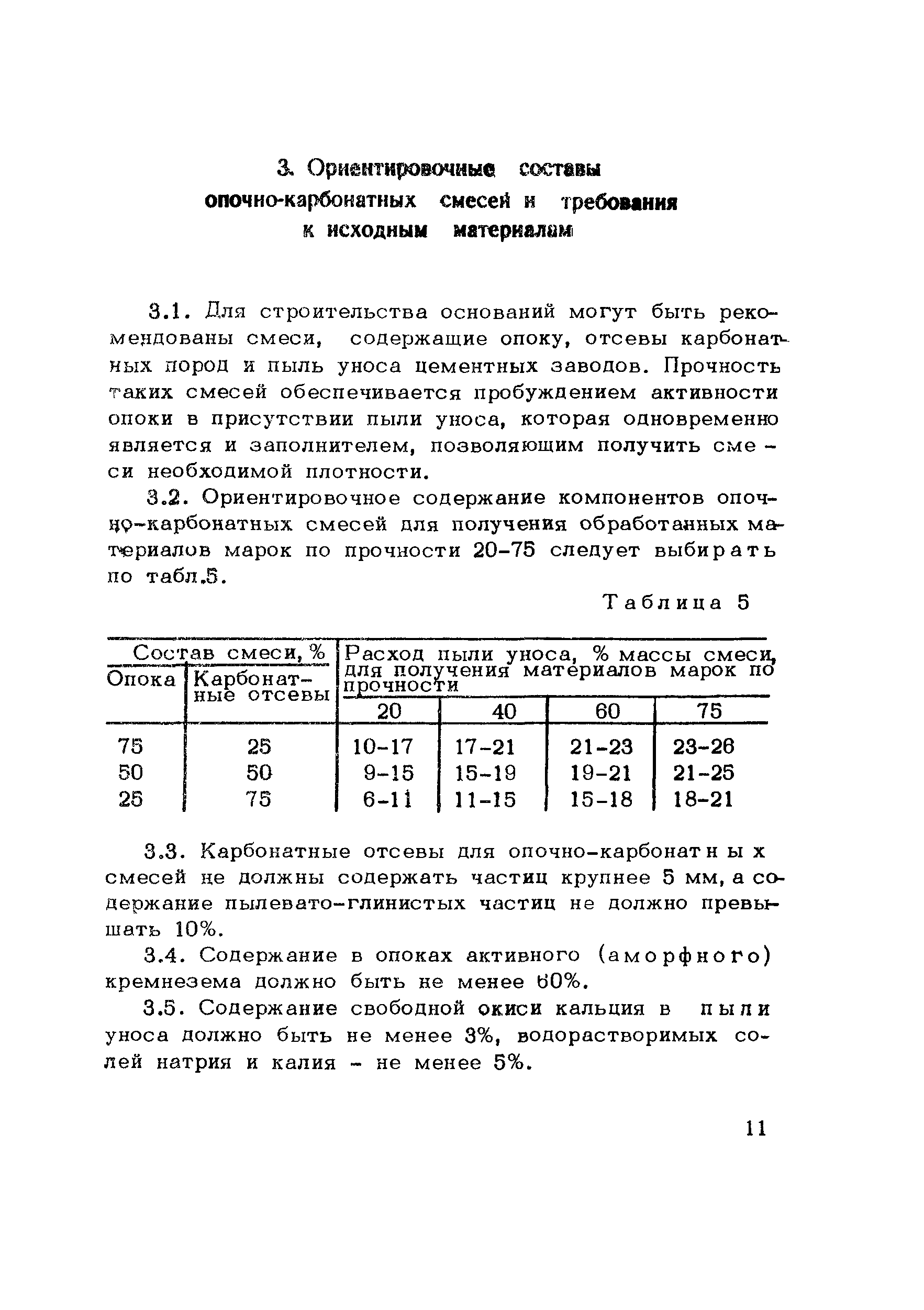 3. Ориентировочные составы опочно-карбонатных смесей и требования к исходным материалам

3.1. Для строительства оснований могут быть рекомендованы смеси, содержащие опоку, отсевы карбонатных пород и пыль уноса цементных заводов. Прочность таких смесей обеспечивается пробуждением активности опоки в присутствии пыли уноса, которая одновременно является и заполнителем, позволяющим получить смеси необходимой плотности.

3.2. Ориентировочное содержание компонентов опочно-карбонатных смесей для получения обработанных материалов марок по прочности 20-75 следует выбирать по табл.5.

Таблица 5

| Состав смеси, % | | Расход пыли уноса, % массы смеси, для получения материалов марок по прочности | | | |
|---|---|---|---|---|---|
| Опока | Карбонатные отсевы | 20 | 40 | 60 | 75 |
| 75 | 25 | 10-17 | 17-21 | 21-23 | 23-26 |
| 50 | 50 | 9-15 | 15-19 | 19-21 | 21-25 |
| 25 | 75 | 6-11 | 11-15 | 15-18 | 18-21 |

3.3. Карбонатные отсевы для опочно-карбонатных смесей не должны содержать частиц крупнее 5 мм, а содержание пылевато-глинистых частиц не должно превышать 10%.

3.4. Содержание в опоках активного (аморфного) кремнезема должно быть не менее 60%.

3.5. Содержание свободной окиси кальция в пыли уноса должно быть не менее 3%, водорастворимых солей натрия и калия - не менее 5%.

11